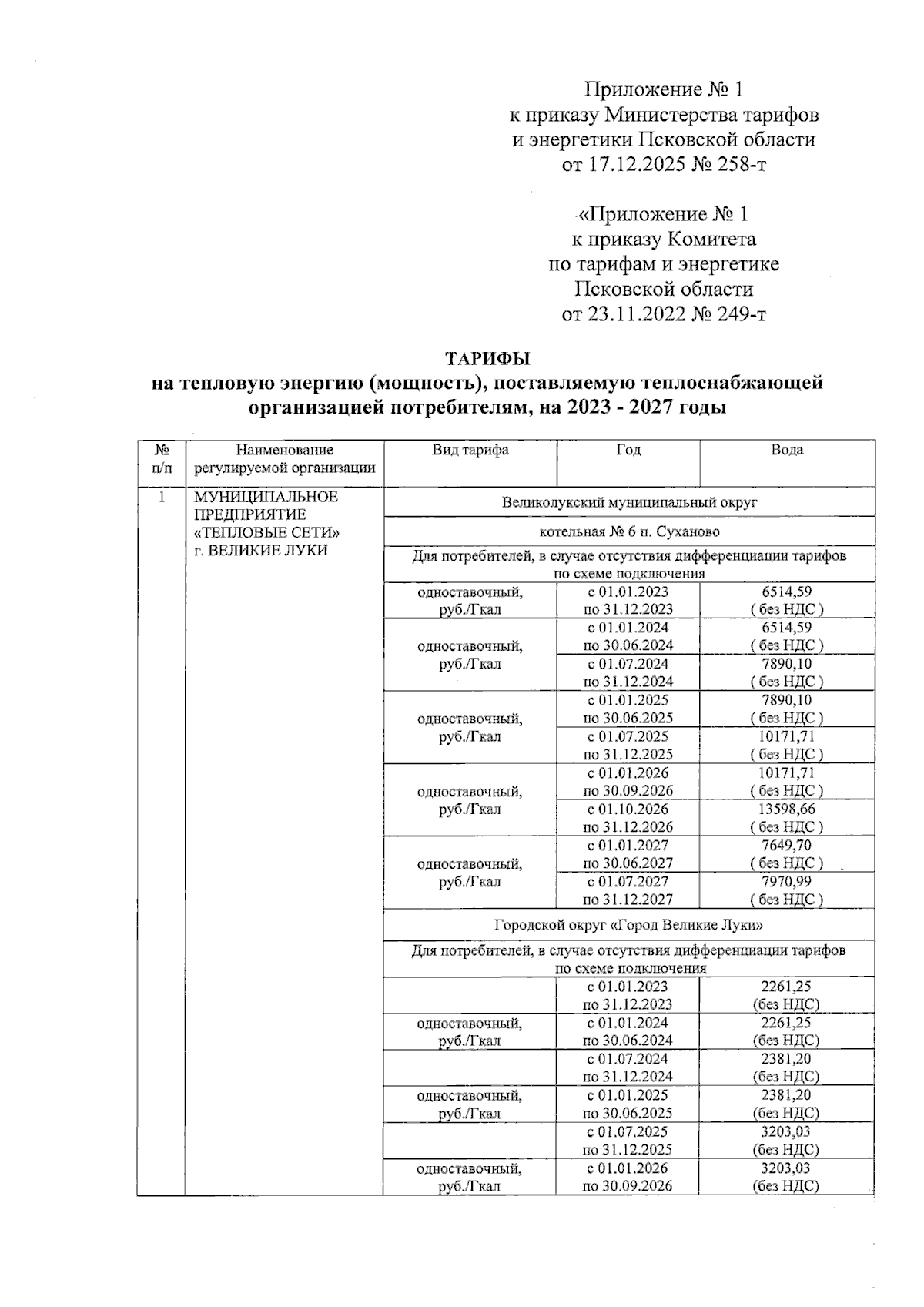 Приложение № 1
к приказу Министерства тарифов
и энергетики Псковской области
от 17.12.2025 № 258-т

«Приложение № 1
к приказу Комитета
по тарифам и энергетике
Псковской области
от 23.11.2022 № 249-т

ТАРИФЫ
на тепловую энергию (мощность), поставляемую теплоснабжающей организацией потребителям, на 2023 - 2027 годы

| № п/п | Наименование регулируемой организации | Вид тарифа | Год | Вода |
|---|---|---|---|---|
| 1 | МУНИЦИПАЛЬНОЕ ПРЕДПРИЯТИЕ «ТЕПЛОВЫЕ СЕТИ» г. ВЕЛИКИЕ ЛУКИ | Великолукский муниципальный округ | | |
| | | котельная № 6 п. Суханово | | |
| | | Для потребителей, в случае отсутствия дифференциации тарифов по схеме подключения | | |
| | | одноставочный, руб./Гкал | с 01.01.2023 по 31.12.2023 | 6514,59 ( без НДС ) |
| | | одноставочный, руб./Гкал | с 01.01.2024 по 30.06.2024 | 6514,59 ( без НДС ) |
| | | | с 01.07.2024 по 31.12.2024 | 7890,10 ( без НДС ) |
| | | одноставочный, руб./Гкал | с 01.01.2025 по 30.06.2025 | 7890,10 ( без НДС ) |
| | | | с 01.07.2025 по 31.12.2025 | 10171,71 ( без НДС ) |
| | | одноставочный, руб./Гкал | с 01.01.2026 по 30.09.2026 | 10171,71 ( без НДС ) |
| | | | с 01.10.2026 по 31.12.2026 | 13598,66 ( без НДС ) |
| | | одноставочный, руб./Гкал | с 01.01.2027 по 30.06.2027 | 7649,70 ( без НДС ) |
| | | | с 01.07.2027 по 31.12.2027 | 7970,99 ( без НДС ) |
| | | Городской округ «Город Великие Луки» | | |
| | | Для потребителей, в случае отсутствия дифференциации тарифов по схеме подключения | | |
| | | | с 01.01.2023 по 31.12.2023 | 2261,25 (без НДС) |
| | | одноставочный, руб./Гкал | с 01.01.2024 по 30.06.2024 | 2261,25 (без НДС) |
| | | | с 01.07.2024 по 31.12.2024 | 2381,20 (без НДС) |
| | | одноставочный, руб./Гкал | с 01.01.2025 по 30.06.2025 | 2381,20 (без НДС) |
| | | | с 01.07.2025 по 31.12.2025 | 3203,03 (без НДС) |
| | | одноставочный, руб./Гкал | с 01.01.2026 по 30.09.2026 | 3203,03 (без НДС) |